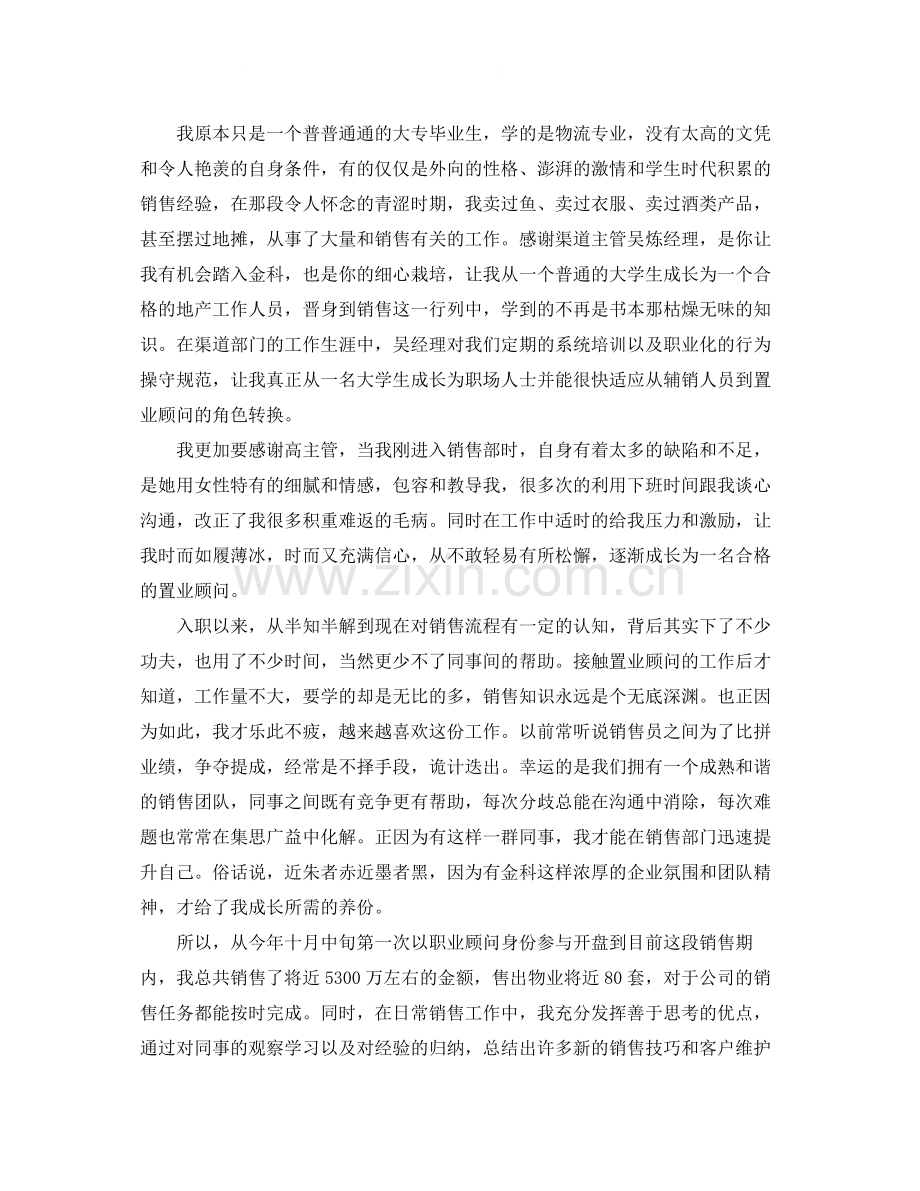 我原本只是一个普普通通的大专毕业生，学的是物流专业，没有太高的文凭和令人艳羡的自身条件，有的仅仅是外向的性格、澎湃的激情和学生时代积累的销售经验，在那段令人怀念的青涩时期，我卖过鱼、卖过衣服、卖过酒类产品，甚至摆过地摊，从事了大量和销售有关的工作。感谢渠道主管吴炼经理，是你让我有机会踏入金科，也是你的细心栽培，让我从一个普通的大学生成长为一个合格的地产工作人员，晋身到销售这一行列中，学到的不再是书本那枯燥无味的知识。在渠道部门的工作生涯中，吴经理对我们定期的系统培训以及职业化的行为操守规范，让我真正从一名大学生成长为职场人士并能很快适应从辅销人员到置业顾问的角色转换。

我更加要感谢高主管，当我刚进入销售部时，自身有着太多的缺陷和不足，是她用女性特有的细腻和情感，包容和教导我，很多次的利用下班时间跟我谈心沟通，改正了我很多积重难返的毛病。同时在工作中适时的给我压力和激励，让我时而如履薄冰，时而又充满信心，从不敢轻易有所松懈，逐渐成长为一名合格的置业顾问。

入职以来，从半知半解到现在对销售流程有一定的认知，背后其实下了不少功夫，也用了不少时间，当然更少不了同事间的帮助。接触置业顾问的工作后才知道，工作量不大，要学的却是无比的多，销售知识永远是个无底深渊。也正因为如此，我才乐此不疲，越来越喜欢这份工作。以前常听说销售员之间为了比拼业绩，争夺提成，经常是不择手段，诡计迭出。幸运的是我们拥有一个成熟和谐的销售团队，同事之间既有竞争更有帮助，每次分歧总能在沟通中消除，每次难题也常常在集思广益中化解。正因为有这样一群同事，我才能在销售部门迅速提升自己。俗话说，近朱者赤近墨者黑，因为有金科这样浓厚的企业氛围和团队精神，才给了我成长所需的养份。

所以，从今年十月中旬第一次以职业顾问身份参与开盘到目前这段销售期内，我总共销售了将近5300万左右的金额，售出物业将近80套，对于公司的销售任务都能按时完成。同时，在日常销售工作中，我充分发挥善于思考的优点，通过对同事的观察学习以及对经验的归纳，总结出许多新的销售技巧和客户维护

www.zixin.com.cn